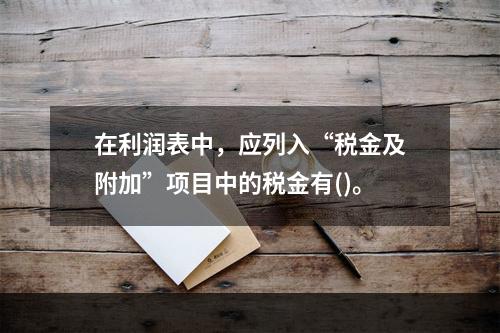 在利润表中，应列入“税金及附加”项目中的税金有()。